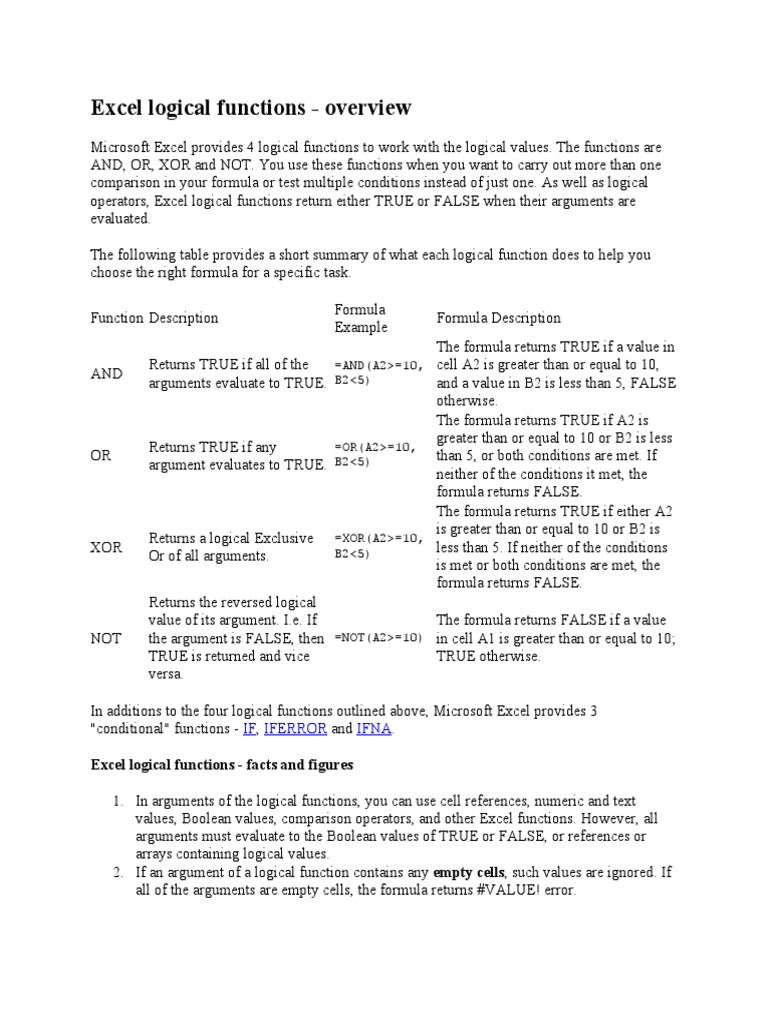 Excel logical functions - overview

Microsoft Excel provides 4 logical functions to work with the logical values. The functions are AND, OR, XOR and NOT. You use these functions when you want to carry out more than one comparison in your formula or test multiple conditions instead of just one. As well as logical operators, Excel logical functions return either TRUE or FALSE when their arguments are evaluated.

The following table provides a short summary of what each logical function does to help you choose the right formula for a specific task.

| Function | Description | Formula Example | Formula Description |
|---|---|---|---|
| AND | Returns TRUE if all of the arguments evaluate to TRUE. | =AND(A2>=10, B2<5) | The formula returns TRUE if a value in cell A2 is greater than or equal to 10, and a value in B2 is less than 5, FALSE otherwise. |
| OR | Returns TRUE if any argument evaluates to TRUE. | =OR(A2>=10, B2<5) | The formula returns TRUE if A2 is greater than or equal to 10 or B2 is less than 5, or both conditions are met. If neither of the conditions it met, the formula returns FALSE. |
| XOR | Returns a logical Exclusive Or of all arguments. | =XOR(A2>=10, B2<5) | The formula returns TRUE if either A2 is greater than or equal to 10 or B2 is less than 5. If neither of the conditions is met or both conditions are met, the formula returns FALSE. |
| NOT | Returns the reversed logical value of its argument. I.e. If the argument is FALSE, then TRUE is returned and vice versa. | =NOT(A2>=10) | The formula returns FALSE if a value in cell A1 is greater than or equal to 10; TRUE otherwise. |

In additions to the four logical functions outlined above, Microsoft Excel provides 3 "conditional" functions - IF, IFERROR and IFNA.

Excel logical functions - facts and figures

1. In arguments of the logical functions, you can use cell references, numeric and text values, Boolean values, comparison operators, and other Excel functions. However, all arguments must evaluate to the Boolean values of TRUE or FALSE, or references or arrays containing logical values.
2. If an argument of a logical function contains any empty cells, such values are ignored. If all of the arguments are empty cells, the formula returns #VALUE! error.